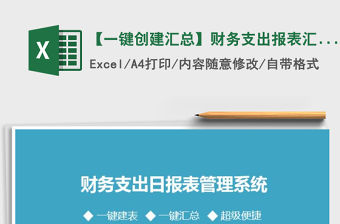 X

【一键创建汇总】财务支出报表汇...

Excel/A4打印/内容随意修改/自带格式

财务支出日报表管理系统

◆ 一键建表 ◆ 一键汇总 ◆ 超级便捷